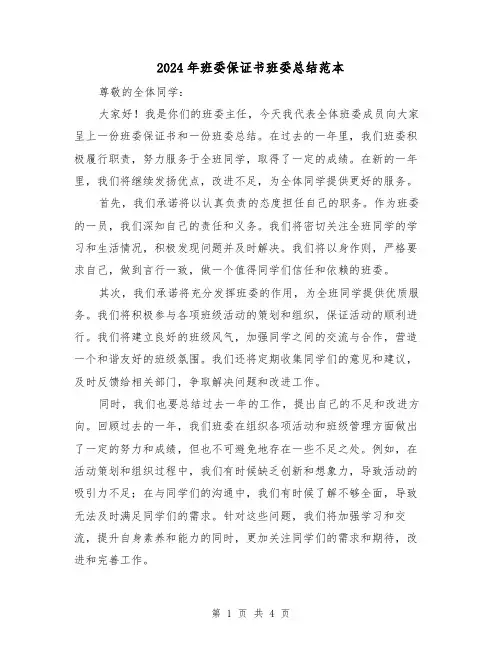 2024年班委保证书班委总结范本

尊敬的全体同学：

大家好！我是你们的班委主任，今天我代表全体班委成员向大家呈上一份班委保证书和一份班委总结。在过去的一年里，我们班委积极履行职责，努力服务于全班同学，取得了一定的成绩。在新的一年里，我们将继续发扬优点，改进不足，为全体同学提供更好的服务。

首先，我们承诺将以认真负责的态度担任自己的职务。作为班委的一员，我们深知自己的责任和义务。我们将密切关注全班同学的学习和生活情况，积极发现问题并及时解决。我们将以身作则，严格要求自己，做到言行一致，做一个值得同学们信任和依赖的班委。

其次，我们承诺将充分发挥班委的作用，为全班同学提供优质服务。我们将积极参与各项班级活动的策划和组织，保证活动的顺利进行。我们将建立良好的班级风气，加强同学之间的交流与合作，营造一个和谐友好的班级氛围。我们还将定期收集同学们的意见和建议，及时反馈给相关部门，争取解决问题和改进工作。

同时，我们也要总结过去一年的工作，提出自己的不足和改进方向。回顾过去的一年，我们班委在组织各项活动和班级管理方面做出了一定的努力和成绩，但也不可避免地存在一些不足之处。例如，在活动策划和组织过程中，我们有时候缺乏创新和想象力，导致活动的吸引力不足；在与同学们的沟通中，我们有时候了解不够全面，导致无法及时满足同学们的需求。针对这些问题，我们将加强学习和交流，提升自身素养和能力的同时，更加关注同学们的需求和期待，改进和完善工作。

第 1 页 共 4 页